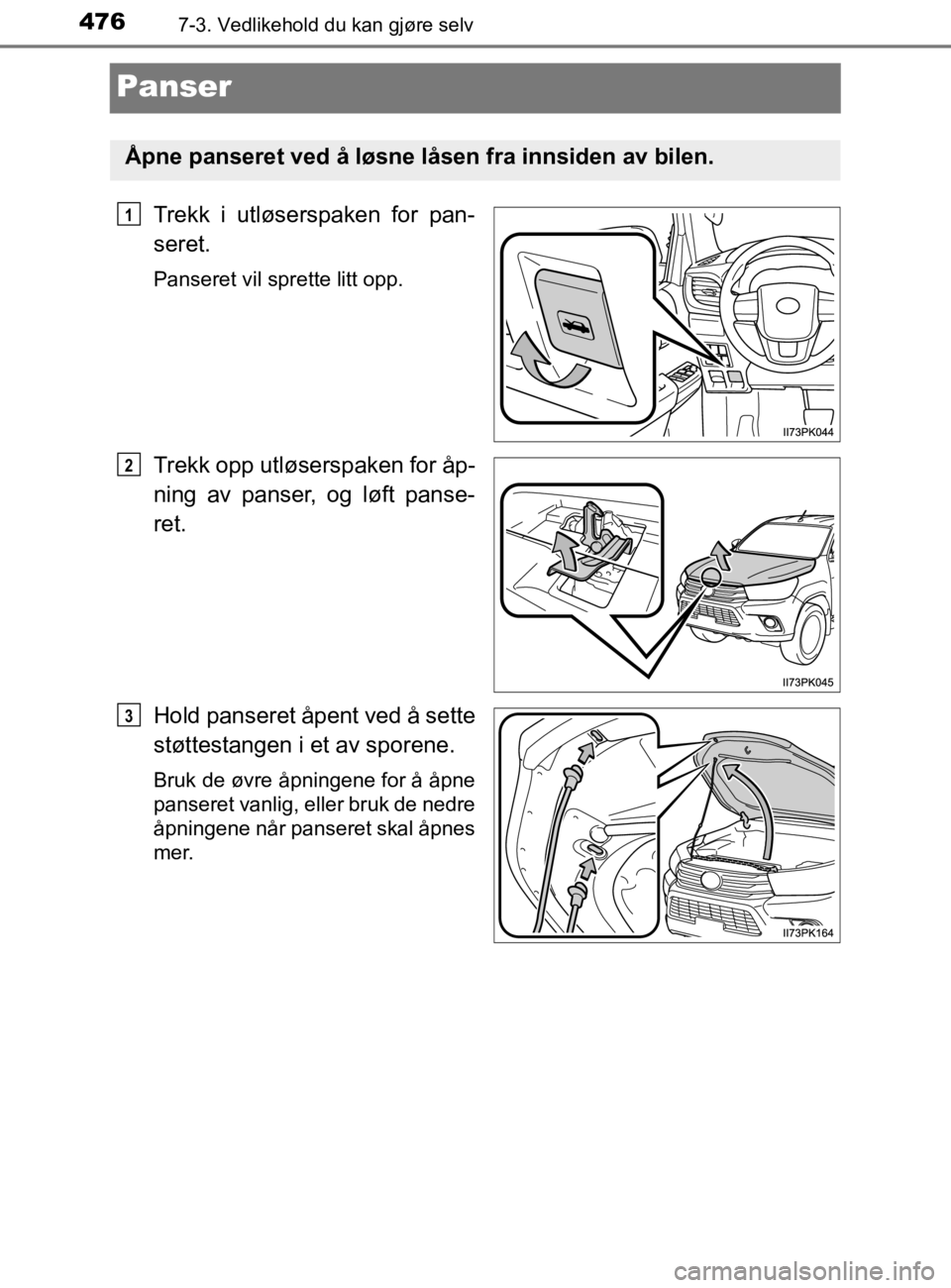 476 7-3. Vedlikehold du kan gjøre selv

Panser

Åpne panseret ved å løsne låsen fra innsiden av bilen.

1 Trekk i utløserspaken for panseret.

Panseret vil sprette litt opp.

II73PK044

2 Trekk opp utløserspaken for åpning av panser, og løft panseret.

II73PK045

3 Hold panseret åpent ved å sette støttestangen i et av sporene.

Bruk de øvre åpningene for å åpne panseret vanlig, eller bruk de nedre åpningene når panseret skal åpnes mer.

II73PK164

carmanualsonline.info